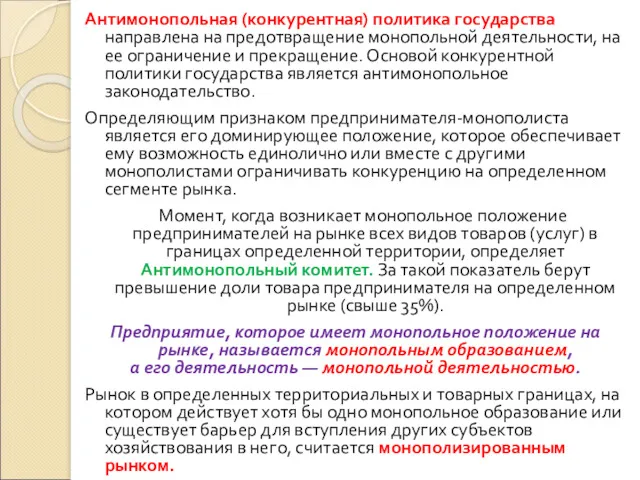 Антимонопольная (конкурентная) политика государства направлена на предотвращение монопольной деятельности, на ее ограничение и прекращение. Основой конкурентной политики государства является антимонопольное законодательство.

Определяющим признаком предпринимателя-монополиста является его доминирующее положение, которое обеспечивает ему возможность единолично или вместе с другими монополистами ограничивать конкуренцию на определенном сегменте рынка.

Момент, когда возникает монопольное положение предпринимателей на рынке всех видов товаров (услуг) в границах определенной территории, определяет Антимонопольный комитет. За такой показатель берут превышение доли товара предпринимателя на определенном рынке (свыше 35%).

Предприятие, которое имеет монопольное положение на рынке, называется монопольным образованием, а его деятельность — монопольной деятельностью.

Рынок в определенных территориальных и товарных границах, на котором действует хотя бы одно монопольное образование или существует барьер для вступления других субъектов хозяйствования в него, считается монополизированным рынком.